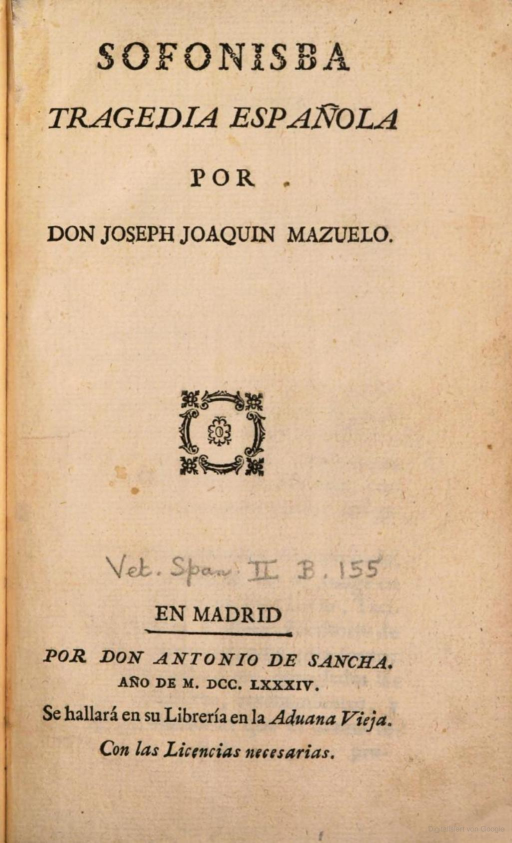 SOFONISBA

TRAGEDIA ESPAÑOLA

POR

DON JOSEPH JOAQUIN MAZUELO.

Vet. Span. II B. 155

EN MADRID

POR DON ANTONIO DE SANCHA.

AÑO DE M. DCC. LXXXIV.

Se hallará en su Librería en la Aduana Vieja.

Con las Licencias necesarias.